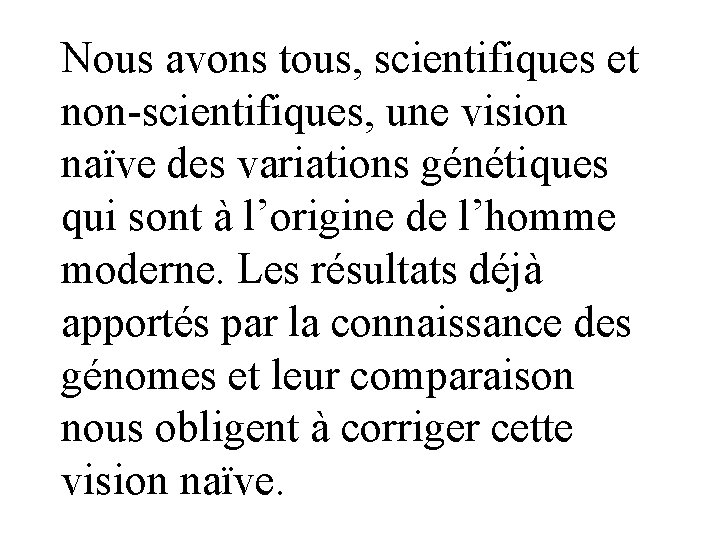 Nous avons tous, scientifiques et non-scientifiques, une vision naïve des variations génétiques qui sont à l'origine de l'homme moderne. Les résultats déjà apportés par la connaissance des génomes et leur comparaison nous obligent à corriger cette vision naïve.